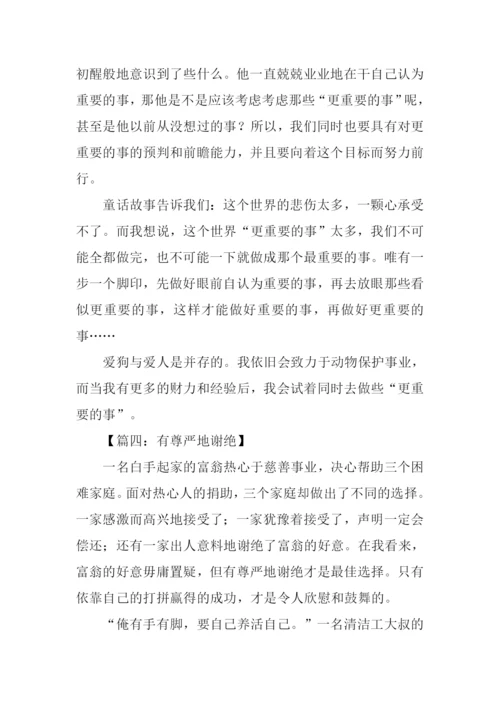 初醒般地意识到了些什么。他一直兢兢业业地在干自己认为重要的事，那他是不是应该考虑考虑那些“更重要的事”呢，甚至是他以前从没想过的事？所以，我们同时也要具有对更重要的事的预判和前瞻能力，并且要向着这个目标而努力前行。

童话故事告诉我们：这个世界的悲伤太多，一颗心承受不了。而我想说，这个世界“更重要的事”太多，我们不可能全都做完，也不可能一下就做成那个最重要的事。唯有一步一个脚印，先做好眼前自认为重要的事，再去放眼那些看似更重要的事，这样才能做好重要的事，再做好更重要的事……

爱狗与爱人是并存的。我依旧会致力于动物保护事业，而当我有更多的财力和经验后，我会试着同时去做些“更重要的事”。

【篇四：有尊严地谢绝】

一名白手起家的富翁热心于慈善事业，决心帮助三个困难家庭。面对热心人的捐助，三个家庭却做出了不同的选择。一家感激而高兴地接受了；一家犹豫着接受了，声明一定会偿还；还有一家出人意料地谢绝了富翁的好意。在我看来，富翁的好意毋庸置疑，但有尊严地谢绝才是最佳选择。只有依靠自己的打拼赢得的成功，才是令人欣慰和鼓舞的。

“俺有手有脚，要自己养活自己。”一名清洁工大叔的